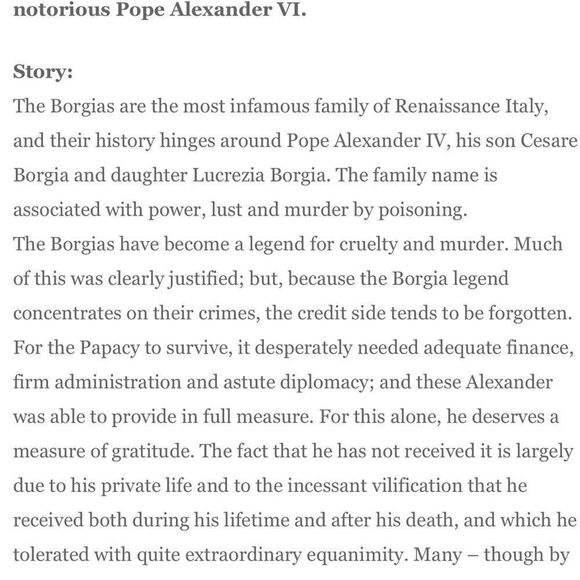 notorious Pope Alexander VI.

Story:
The Borgias are the most infamous family of Renaissance Italy, and their history hinges around Pope Alexander IV, his son Cesare Borgia and daughter Lucrezia Borgia. The family name is associated with power, lust and murder by poisoning.
The Borgias have become a legend for cruelty and murder. Much of this was clearly justified; but, because the Borgia legend concentrates on their crimes, the credit side tends to be forgotten. For the Papacy to survive, it desperately needed adequate finance, firm administration and astute diplomacy; and these Alexander was able to provide in full measure. For this alone, he deserves a measure of gratitude. The fact that he has not received it is largely due to his private life and to the incessant vilification that he received both during his lifetime and after his death, and which he tolerated with quite extraordinary equanimity. Many – though by